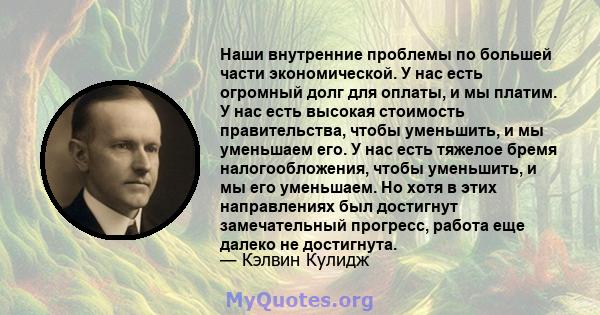 Наши внутренние проблемы по большей части экономической. У нас есть огромный долг для оплаты, и мы платим. У нас есть высокая стоимость правительства, чтобы уменьшить, и мы уменьшаем его. У нас есть тяжелое бремя налогообложения, чтобы уменьшить, и мы его уменьшаем. Но хотя в этих направлениях был достигнут замечательный прогресс, работа еще далеко не достигнута.
— Кэлвин Кулидж

MyQuotes.org